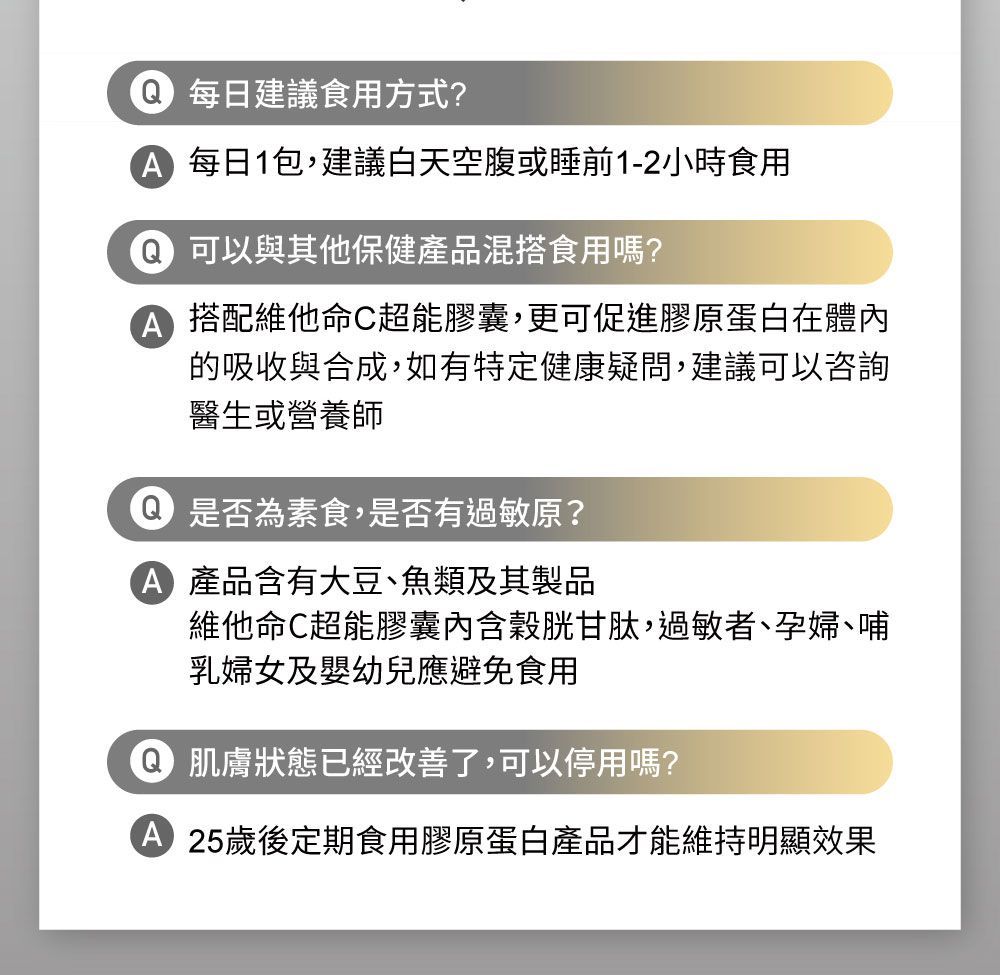 Q 每日建議食用方式?

A 每日1包，建議白天空腹或睡前1-2小時食用

Q 可以與其他保健產品混搭食用嗎?

A 搭配維他命C超能膠囊，更可促進膠原蛋白在體內的吸收與合成，如有特定健康疑問，建議可以咨詢醫生或營養師

Q 是否為素食，是否有過敏原？

A 產品含有大豆、魚類及其製品
維他命C超能膠囊內含穀胱甘肽，過敏者、孕婦、哺乳婦女及嬰幼兒應避免食用

Q 肌膚狀態已經改善了，可以停用嗎?

A 25歲後定期食用膠原蛋白產品才能維持明顯效果